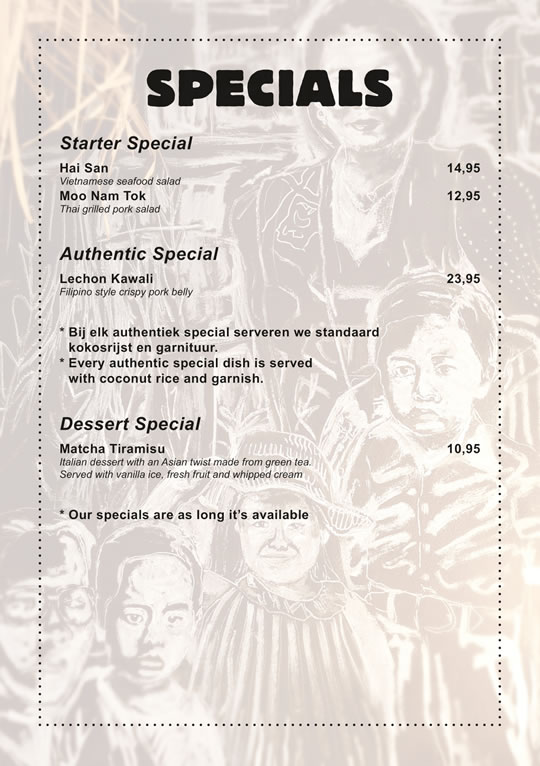 SPECIALS

Starter Special

Hai San 14,95
Vietnamese seafood salad

Moo Nam Tok 12,95
Thai grilled pork salad

Authentic Special

Lechon Kawali 23,95
Filipino style crispy pork belly

* Bij elk authentiek special serveren we standaard kokosrijst en garnituur.
* Every authentic special dish is served with coconut rice and garnish.

Dessert Special

Matcha Tiramisu 10,95
Italian dessert with an Asian twist made from green tea. Served with vanilla ice, fresh fruit and whipped cream

* Our specials are as long it's available